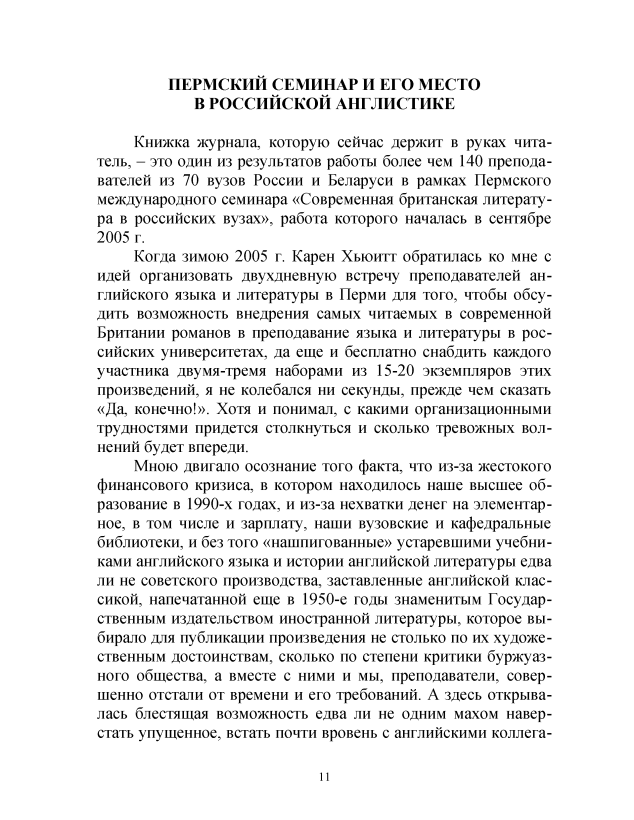 ПЕРМСКИЙ СЕМИНАР И ЕГО МЕСТО В РОССИЙСКОЙ АНГЛИСТИКЕ

Книжка журнала, которую сейчас держит в руках читатель, – это один из результатов работы более чем 140 преподавателей из 70 вузов России и Беларуси в рамках Пермского международного семинара «Современная британская литература в российских вузах», работа которого началась в сентябре 2005 г.

Когда зимою 2005 г. Карен Хьюитт обратилась ко мне с идей организовать двухдневную встречу преподавателей английского языка и литературы в Перми для того, чтобы обсудить возможность внедрения самых читаемых в современной Британии романов в преподавание языка и литературы в российских университетах, да еще и бесплатно снабдить каждого участника двумя-тремя наборами из 15-20 экземпляров этих произведений, я не колебался ни секунды, прежде чем сказать «Да, конечно!». Хотя и понимал, с какими организационными трудностями придется столкнуться и сколько тревожных волнений будет впереди.

Мною двигало осознание того факта, что из-за жестокого финансового кризиса, в котором находилось наше высшее образование в 1990-х годах, и из-за нехватки денег на элементарное, в том числе и зарплату, наши вузовские и кафедральные библиотеки, и без того «нашпигованные» устаревшими учебниками английского языка и истории английской литературы едва ли не советского производства, заставленные английской классикой, напечатанной еще в 1950-е годы знаменитым Государственным издательством иностранной литературы, которое выбирало для публикации произведения не столько по их художественным достоинствам, сколько по степени критики буржуазного общества, а вместе с ними и мы, преподаватели, совершенно отстали от времени и его требований. А здесь открывалась блестящая возможность едва ли не одним махом наверстать упущенное, встать почти вровень с английскими коллега-

11